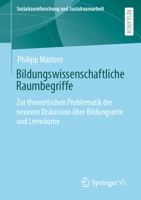 Sozialraumforschung und Sozialraumarbeit

RESEARCH

Philipp Mattern

Bildungswissenschaftliche Raumbegriffe

Zur theoretischen Problematik der neueren Diskussion über Bildungsorte und Lernräume

Springer VS